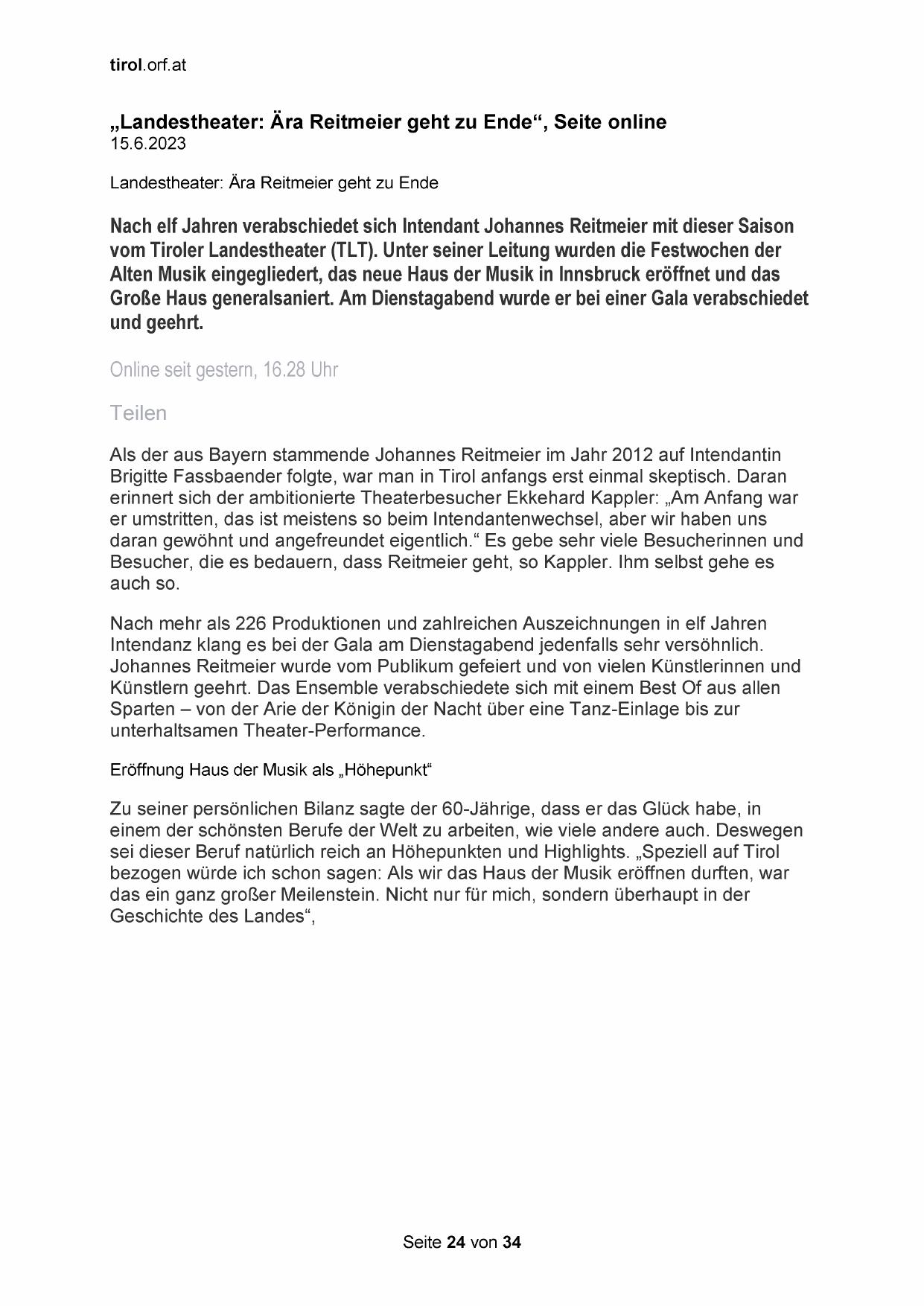 tirol.orf.at

„Landestheater: Ära Reitmeier geht zu Ende“, Seite online
15.6.2023

Landestheater: Ära Reitmeier geht zu Ende

Nach elf Jahren verabschiedet sich Intendant Johannes Reitmeier mit dieser Saison vom Tiroler Landestheater (TLT). Unter seiner Leitung wurden die Festwochen der Alten Musik eingegliedert, das neue Haus der Musik in Innsbruck eröffnet und das Große Haus generalsaniert. Am Dienstagabend wurde er bei einer Gala verabschiedet und geehrt.

Online seit gestern, 16.28 Uhr

Teilen

Als der aus Bayern stammende Johannes Reitmeier im Jahr 2012 auf Intendantin Brigitte Fassbaender folgte, war man in Tirol anfangs erst einmal skeptisch. Daran erinnert sich der ambitionierte Theaterbesucher Ekkehard Kappler: „Am Anfang war er umstritten, das ist meistens so beim Intendantenwechsel, aber wir haben uns daran gewöhnt und angefreundet eigentlich.“ Es gebe sehr viele Besucherinnen und Besucher, die es bedauern, dass Reitmeier geht, so Kappler. Ihm selbst gehe es auch so.

Nach mehr als 226 Produktionen und zahlreichen Auszeichnungen in elf Jahren Intendanz klang es bei der Gala am Dienstagabend jedenfalls sehr versöhnlich. Johannes Reitmeier wurde vom Publikum gefeiert und von vielen Künstlerinnen und Künstlern geehrt. Das Ensemble verabschiedete sich mit einem Best Of aus allen Sparten – von der Arie der Königin der Nacht über eine Tanz-Einlage bis zur unterhaltsamen Theater-Performance.

Eröffnung Haus der Musik als „Höhepunkt“

Zu seiner persönlichen Bilanz sagte der 60-Jährige, dass er das Glück habe, in einem der schönsten Berufe der Welt zu arbeiten, wie viele andere auch. Deswegen sei dieser Beruf natürlich reich an Höhepunkten und Highlights. „Speziell auf Tirol bezogen würde ich schon sagen: Als wir das Haus der Musik eröffnen durften, war das ein ganz großer Meilenstein. Nicht nur für mich, sondern überhaupt in der Geschichte des Landes“,

Seite 24 von 34